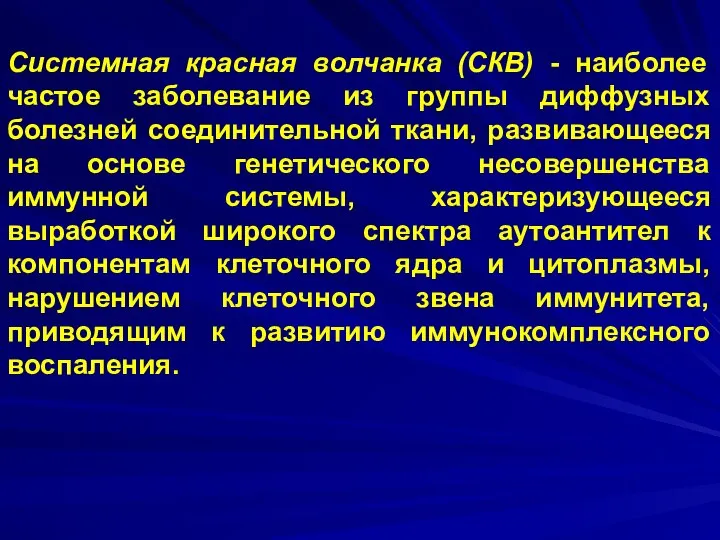 Системная красная волчанка (СКВ) - наиболее частое заболевание из группы диффузных болезней соединительной ткани, развивающееся на основе генетического несовершенства иммунной системы, характеризующееся выработкой широкого спектра аутоантител к компонентам клеточного ядра и цитоплазмы, нарушением клеточного звена иммунитета, приводящим к развитию иммунокомплексного воспаления.